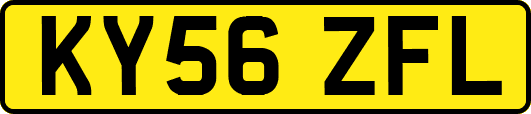 KY56 ZFL